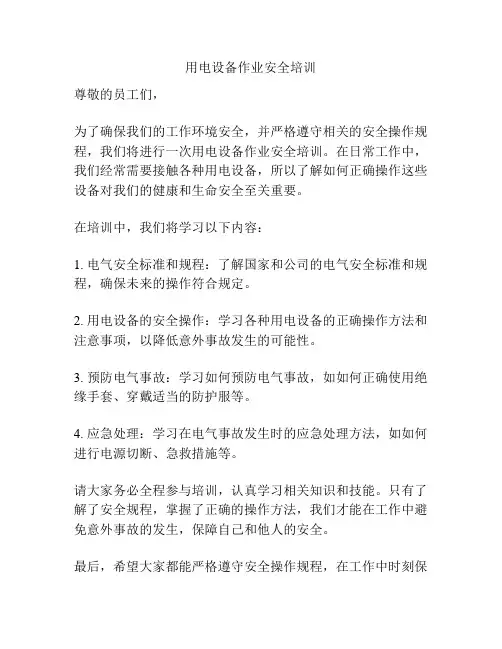 用电设备作业安全培训

尊敬的员工们，

为了确保我们的工作环境安全，并严格遵守相关的安全操作规程，我们将进行一次用电设备作业安全培训。在日常工作中，我们经常需要接触各种用电设备，所以了解如何正确操作这些设备对我们的健康和生命安全至关重要。

在培训中，我们将学习以下内容：

1. 电气安全标准和规程：了解国家和公司的电气安全标准和规程，确保未来的操作符合规定。

2. 用电设备的安全操作：学习各种用电设备的正确操作方法和注意事项，以降低意外事故发生的可能性。

3. 预防电气事故：学习如何预防电气事故，如如何正确使用绝缘手套、穿戴适当的防护服等。

4. 应急处理：学习在电气事故发生时的应急处理方法，如如何进行电源切断、急救措施等。

请大家务必全程参与培训，认真学习相关知识和技能。只有了解了安全规程，掌握了正确的操作方法，我们才能在工作中避免意外事故的发生，保障自己和他人的安全。

最后，希望大家都能严格遵守安全操作规程，在工作中时刻保